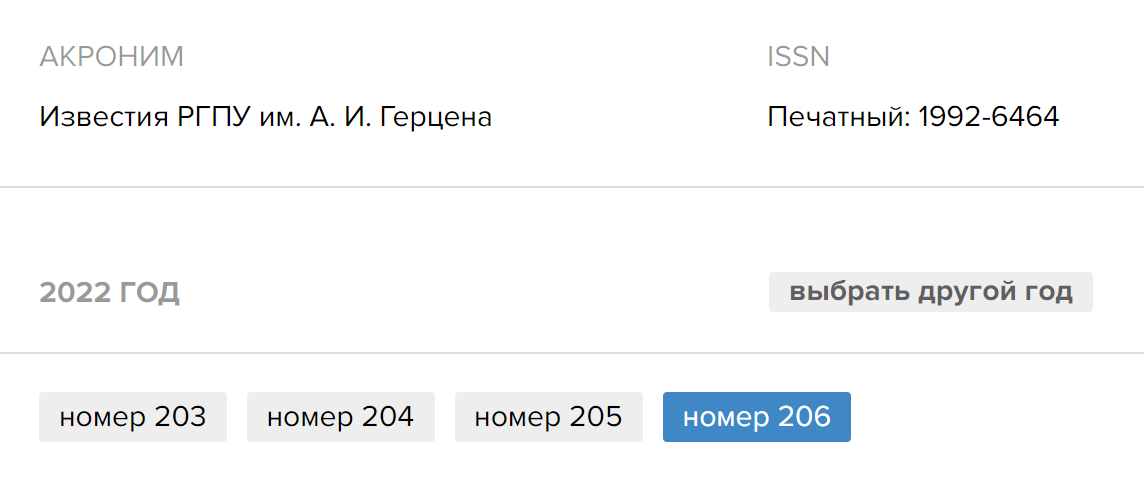 АКРОНИМ

Известия РГПУ им. А. И. Герцена

ISSN

Печатный: 1992-6464

2022 ГОД

выбрать другой год

номер 203 номер 204 номер 205 номер 206